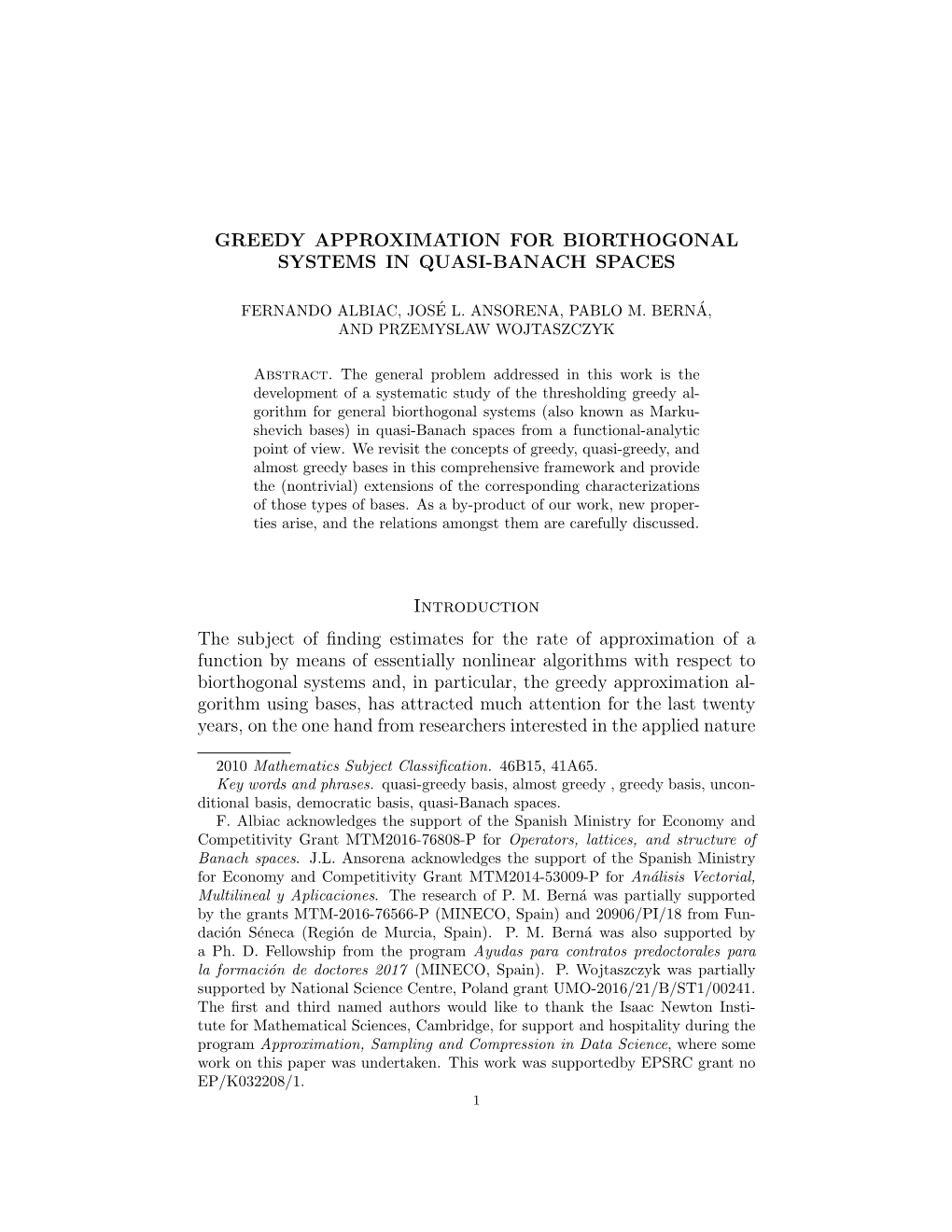 GREEDY APPROXIMATION FOR BIORTHOGONAL SYSTEMS IN QUASI-BANACH SPACES

FERNANDO ALBIAC, JOSÉ L. ANSORENA, PABLO M. BERNÁ, AND PRZEMYSŁAW WOJTASZCZYK

Abstract. The general problem addressed in this work is the development of a systematic study of the thresholding greedy algorithm for general biorthogonal systems (also known as Markushevich bases) in quasi-Banach spaces from a functional-analytic point of view. We revisit the concepts of greedy, quasi-greedy, and almost greedy bases in this comprehensive framework and provide the (nontrivial) extensions of the corresponding characterizations of those types of bases. As a by-product of our work, new properties arise, and the relations amongst them are carefully discussed.

Introduction

The subject of finding estimates for the rate of approximation of a function by means of essentially nonlinear algorithms with respect to biorthogonal systems and, in particular, the greedy approximation algorithm using bases, has attracted much attention for the last twenty years, on the one hand from researchers interested in the applied nature

2010 Mathematics Subject Classification. 46B15, 41A65.
Key words and phrases. quasi-greedy basis, almost greedy , greedy basis, unconditional basis, democratic basis, quasi-Banach spaces.
F. Albiac acknowledges the support of the Spanish Ministry for Economy and Competitivity Grant MTM2016-76808-P for Operators, lattices, and structure of Banach spaces. J.L. Ansorena acknowledges the support of the Spanish Ministry for Economy and Competitivity Grant MTM2014-53009-P for Análisis Vectorial, Multilineal y Aplicaciones. The research of P. M. Berná was partially supported by the grants MTM-2016-76566-P (MINECO, Spain) and 20906/PI/18 from Fundación Séneca (Región de Murcia, Spain). P. M. Berná was also supported by a Ph. D. Fellowship from the program Ayudas para contratos predoctorales para la formación de doctores 2017 (MINECO, Spain). P. Wojtaszczyk was partially supported by National Science Centre, Poland grant UMO-2016/21/B/ST1/00241. The first and third named authors would like to thank the Isaac Newton Institute for Mathematical Sciences, Cambridge, for support and hospitality during the program Approximation, Sampling and Compression in Data Science, where some work on this paper was undertaken. This work was supportedby EPSRC grant no EP/K032208/1.

1